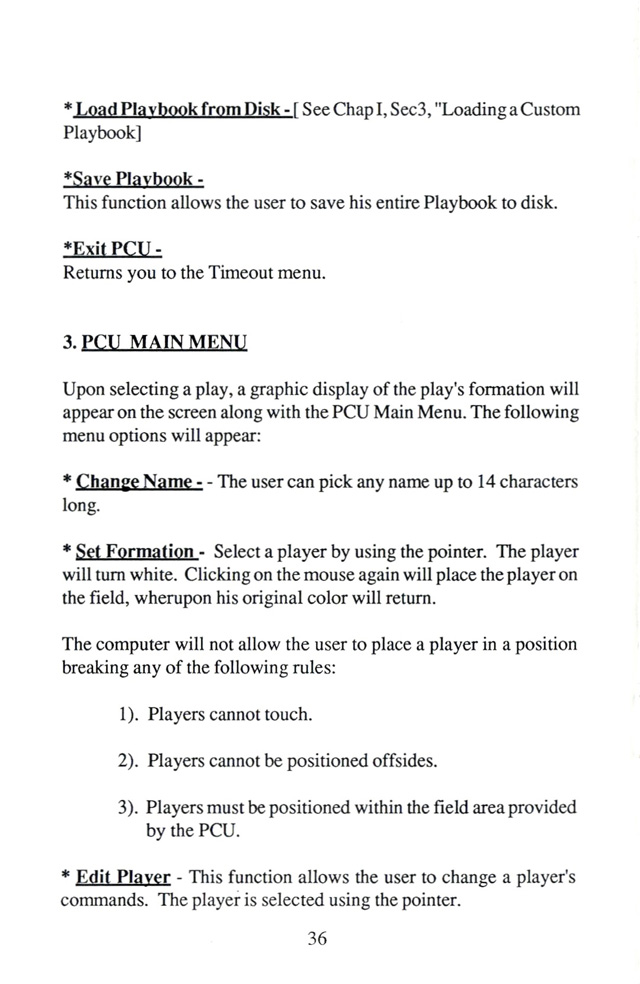 * Load Playbook from Disk - [ See Chap I, Sec3, "Loading a Custom Playbook]

*Save Playbook -
This function allows the user to save his entire Playbook to disk.

*Exit PCU -
Returns you to the Timeout menu.

3. PCU MAIN MENU

Upon selecting a play, a graphic display of the play's formation will appear on the screen along with the PCU Main Menu. The following menu options will appear:

* Change Name - - The user can pick any name up to 14 characters long.

* Set Formation - Select a player by using the pointer. The player will turn white. Clicking on the mouse again will place the player on the field, wherupon his original color will return.

The computer will not allow the user to place a player in a position breaking any of the following rules:

1). Players cannot touch.

2). Players cannot be positioned offsides.

3). Players must be positioned within the field area provided by the PCU.

* Edit Player - This function allows the user to change a player's commands. The player is selected using the pointer.

36